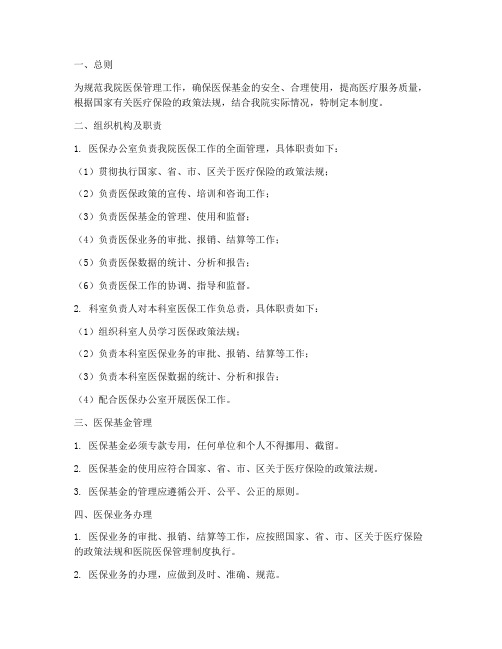 一、总则

为规范我院医保管理工作，确保医保基金的安全、合理使用，提高医疗服务质量，根据国家有关医疗保险的政策法规，结合我院实际情况，特制定本制度。

二、组织机构及职责

1. 医保办公室负责我院医保工作的全面管理，具体职责如下：

（1）贯彻执行国家、省、市、区关于医疗保险的政策法规；

（2）负责医保政策的宣传、培训和咨询工作；

（3）负责医保基金的管理、使用和监督；

（4）负责医保业务的审批、报销、结算等工作；

（5）负责医保数据的统计、分析和报告；

（6）负责医保工作的协调、指导和监督。

2. 科室负责人对本科室医保工作负总责，具体职责如下：

（1）组织科室人员学习医保政策法规；

（2）负责本科室医保业务的审批、报销、结算等工作；

（3）负责本科室医保数据的统计、分析和报告；

（4）配合医保办公室开展医保工作。

三、医保基金管理

1. 医保基金必须专款专用，任何单位和个人不得挪用、截留。

2. 医保基金的使用应符合国家、省、市、区关于医疗保险的政策法规。

3. 医保基金的管理应遵循公开、公平、公正的原则。

四、医保业务办理

1. 医保业务的审批、报销、结算等工作，应按照国家、省、市、区关于医疗保险的政策法规和医院医保管理制度执行。

2. 医保业务的办理，应做到及时、准确、规范。